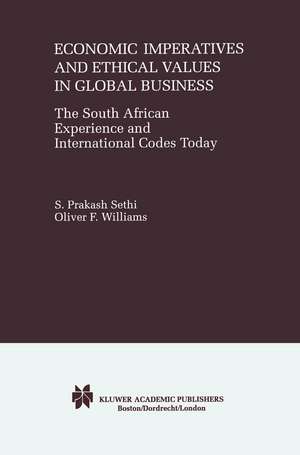 ECONOMIC IMPERATIVES AND ETHICAL VALUES IN GLOBAL BUSINESS

The South African Experience and International Codes Today

S. Prakash Sethi
Oliver F. Williams

KLUWER ACADEMIC PUBLISHERS
Boston/Dordrecht/London